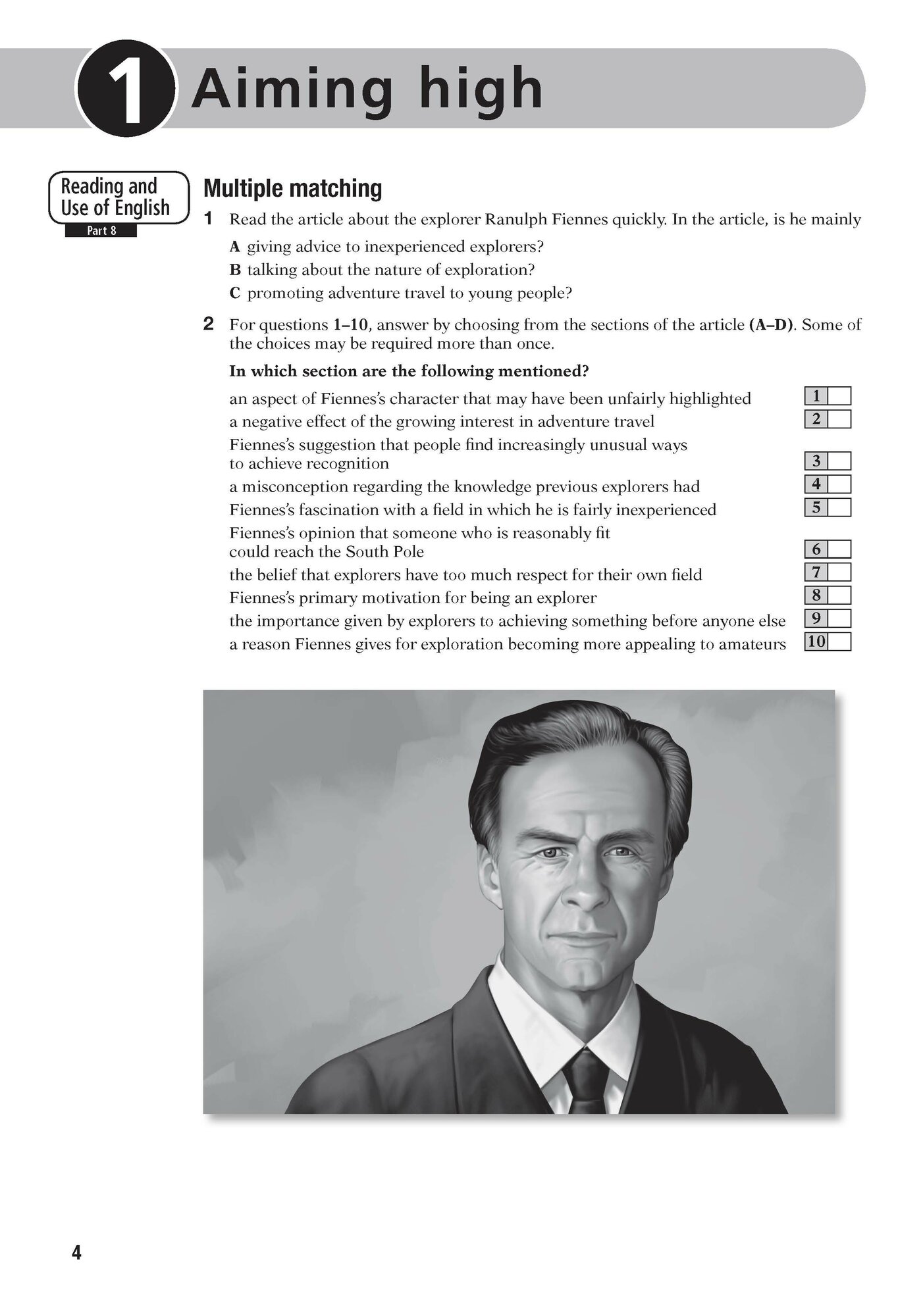 1 Aiming high

Reading and Use of English
Part 8

Multiple matching

1 Read the article about the explorer Ranulph Fiennes quickly. In the article, is he mainly

A giving advice to inexperienced explorers?
B talking about the nature of exploration?
C promoting adventure travel to young people?

2 For questions 1–10, answer by choosing from the sections of the article (A–D). Some of the choices may be required more than once.

In which section are the following mentioned?

an aspect of Fiennes's character that may have been unfairly highlighted 1
a negative effect of the growing interest in adventure travel 2
Fiennes's suggestion that people find increasingly unusual ways to achieve recognition 3
a misconception regarding the knowledge previous explorers had 4
Fiennes's fascination with a field in which he is fairly inexperienced 5
Fiennes's opinion that someone who is reasonably fit could reach the South Pole 6
the belief that explorers have too much respect for their own field 7
Fiennes's primary motivation for being an explorer 8
the importance given by explorers to achieving something before anyone else 9
a reason Fiennes gives for exploration becoming more appealing to amateurs 10

4